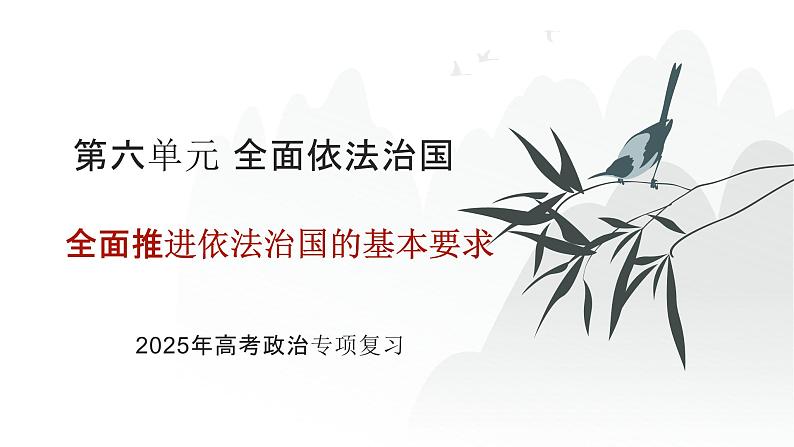 第六单元 全面依法治国

全面推进依法治国的基本要求

2025年高考政治专项复习